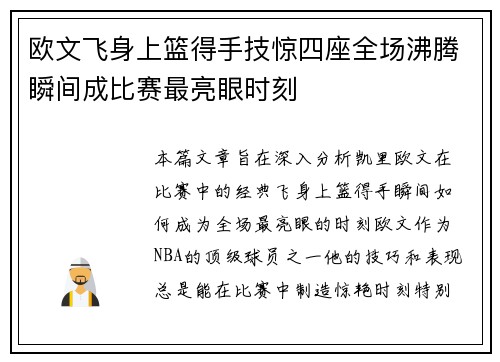 欧文飞身上篮得手技惊四座全场沸腾瞬间成比赛最亮眼时刻

本篇文章旨在深入分析凯里欧文在比赛中的经典飞身上篮得手瞬间如何成为全场最亮眼的时刻欧文作为NBA的顶级球员之一他的技巧和表现总是能在比赛中制造惊艳时刻特别